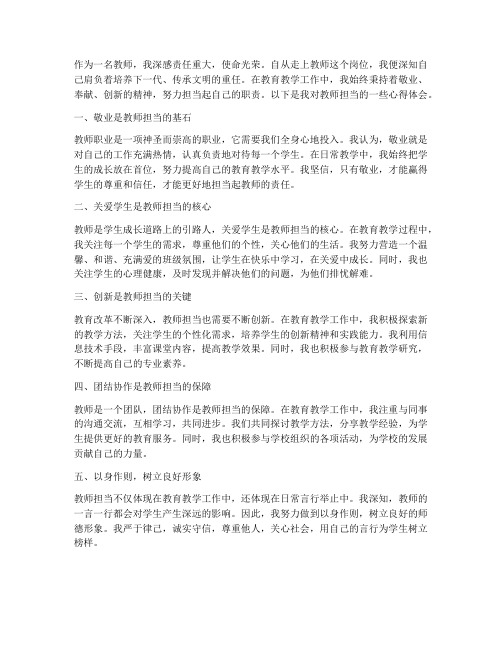 作为一名教师，我深感责任重大，使命光荣。自从走上教师这个岗位，我便深知自己肩负着培养下一代、传承文明的重任。在教育教学工作中，我始终秉持着敬业、奉献、创新的精神，努力担当起自己的职责。以下是我对教师担当的一些心得体会。

一、敬业是教师担当的基石

教师职业是一项神圣而崇高的职业，它需要我们全身心地投入。我认为，敬业就是对自己的工作充满热情，认真负责地对待每一个学生。在日常教学中，我始终把学生的成长放在首位，努力提高自己的教育教学水平。我坚信，只有敬业，才能赢得学生的尊重和信任，才能更好地担当起教师的责任。

二、关爱学生是教师担当的核心

教师是学生成长道路上的引路人，关爱学生是教师担当的核心。在教育教学过程中，我关注每一个学生的需求，尊重他们的个性，关心他们的生活。我努力营造一个温馨、和谐、充满爱的班级氛围，让学生在快乐中学习，在关爱中成长。同时，我也关注学生的心理健康，及时发现并解决他们的问题，为他们排忧解难。

三、创新是教师担当的关键

教育改革不断深入，教师担当也需要不断创新。在教育教学工作中，我积极探索新的教学方法，关注学生的个性化需求，培养学生的创新精神和实践能力。我利用信息技术手段，丰富课堂内容，提高教学效果。同时，我也积极参与教育教学研究，不断提高自己的专业素养。

四、团结协作是教师担当的保障

教师是一个团队，团结协作是教师担当的保障。在教育教学工作中，我注重与同事的沟通交流，互相学习，共同进步。我们共同探讨教学方法，分享教学经验，为学生提供更好的教育服务。同时，我也积极参与学校组织的各项活动，为学校的发展贡献自己的力量。

五、以身作则，树立良好形象

教师担当不仅体现在教育教学工作中，还体现在日常言行举止中。我深知，教师的一言一行都会对学生产生深远的影响。因此，我努力做到以身作则，树立良好的师德形象。我严于律己，诚实守信，尊重他人，关心社会，用自己的言行为学生树立榜样。